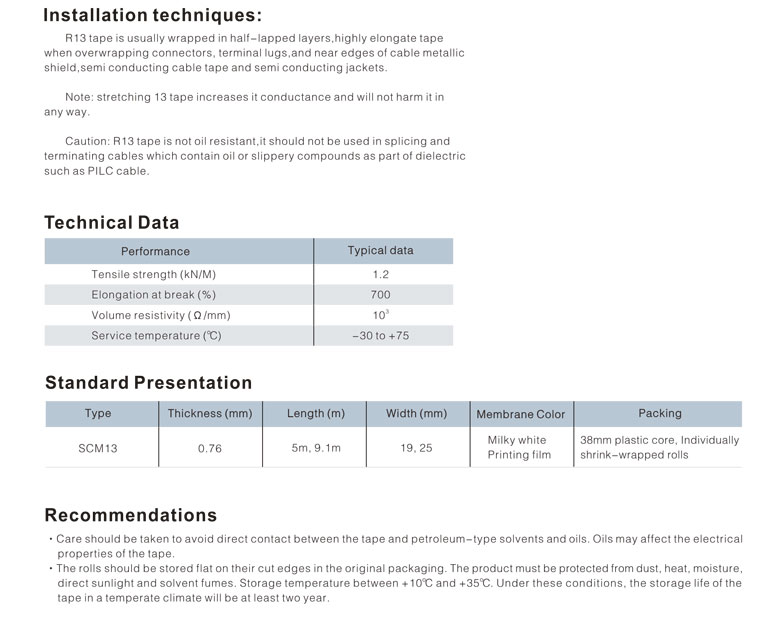 Installation techniques:

R13 tape is usually wrapped in half-lapped layers,highly elongate tape when overwrapping connectors, terminal lugs,and near edges of cable metallic shield,semi conducting cable tape and semi conducting jackets.

Note: stretching 13 tape increases it conductance and will not harm it in any way.

Caution: R13 tape is not oil resistant,it should not be used in splicing and terminating cables which contain oil or slippery compounds as part of dielectric such as PILC cable.

Technical Data

| Performance | Typical data |
|---|---|
| Tensile strength (kN/M) | 1.2 |
| Elongation at break (%) | 700 |
| Volume resistivity (Ω/mm) | $10^3$ |
| Service temperature (℃) | -30 to +75 |

Standard Presentation

| Type | Thickness (mm) | Length (m) | Width (mm) | Membrane Color | Packing |
|---|---|---|---|---|---|
| SCM13 | 0.76 | 5m, 9.1m | 19, 25 | Milky white Printing film | 38mm plastic core, Individually shrink-wrapped rolls |

Recommendations

• Care should be taken to avoid direct contact between the tape and petroleum-type solvents and oils. Oils may affect the electrical properties of the tape.
• The rolls should be stored flat on their cut edges in the original packaging. The product must be protected from dust, heat, moisture, direct sunlight and solvent fumes. Storage temperature between +10℃ and +35℃. Under these conditions, the storage life of the tape in a temperate climate will be at least two year.